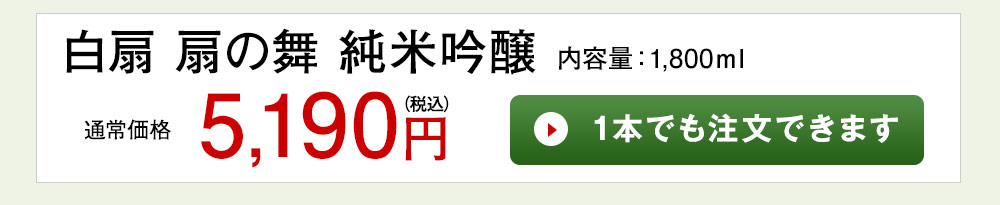 白扇 扇の舞 純米吟醸 内容量：1,800ml

通常価格 5,190円 (税込)

1本でも注文できます